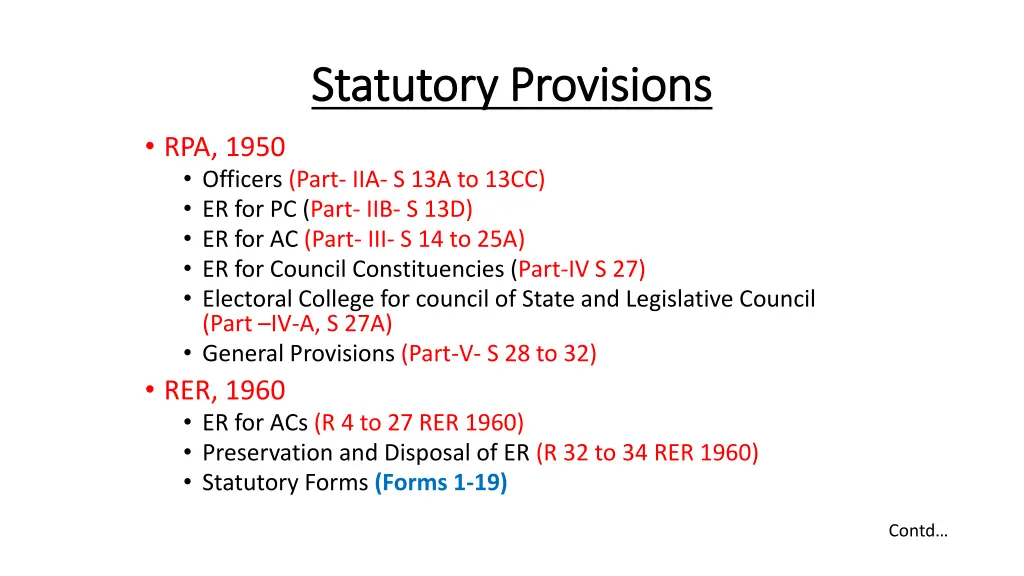 Statutory Provisions

• RPA, 1950
  • Officers (Part- IIA- S 13A to 13CC)
  • ER for PC (Part- IIB- S 13D)
  • ER for AC (Part- III- S 14 to 25A)
  • ER for Council Constituencies (Part-IV S 27)
  • Electoral College for council of State and Legislative Council (Part –IV-A, S 27A)
  • General Provisions (Part-V- S 28 to 32)
• RER, 1960
  • ER for ACs (R 4 to 27 RER 1960)
  • Preservation and Disposal of ER (R 32 to 34 RER 1960)
  • Statutory Forms (Forms 1-19)

Contd…